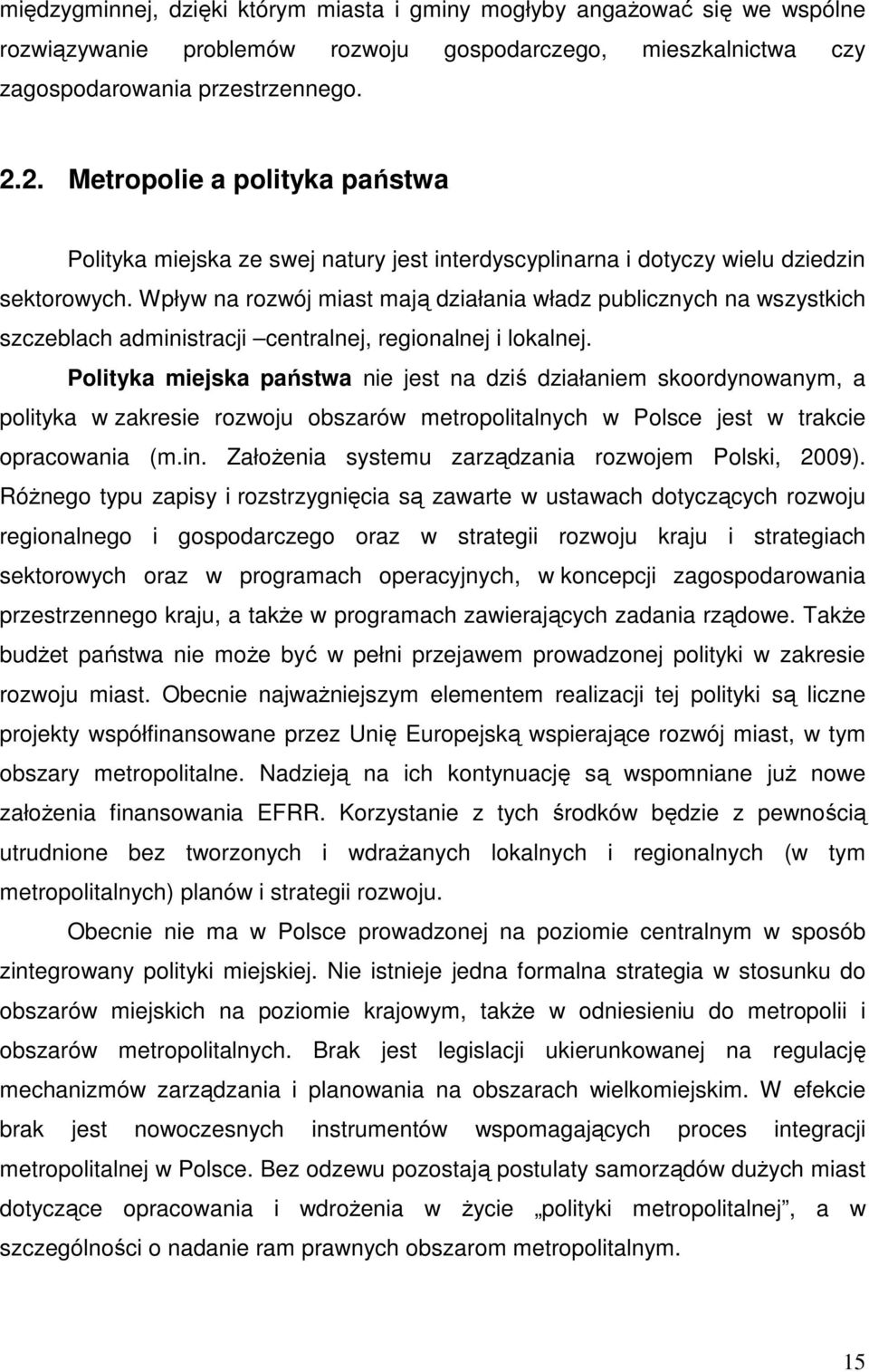 międzygminnej, dzięki którym miasta i gminy mogłyby angażować się we wspólne rozwiązywanie problemów rozwoju gospodarczego, mieszkalnictwa czy zagospodarowania przestrzennego.

2.2. Metropolie a polityka państwa

Polityka miejska ze swej natury jest interdyscyplinarna i dotyczy wielu dziedzin sektorowych. Wpływ na rozwój miast mają działania władz publicznych na wszystkich szczeblach administracji –centralnej, regionalnej i lokalnej.

Polityka miejska państwa nie jest na dziś działaniem skoordynowanym, a polityka w zakresie rozwoju obszarów metropolitalnych w Polsce jest w trakcie opracowania (m.in. Założenia systemu zarządzania rozwojem Polski, 2009). Różnego typu zapisy i rozstrzygnięcia są zawarte w ustawach dotyczących rozwoju regionalnego i gospodarczego oraz w strategii rozwoju kraju i strategiach sektorowych oraz w programach operacyjnych, w koncepcji zagospodarowania przestrzennego kraju, a także w programach zawierających zadania rządowe. Także budżet państwa nie może być w pełni przejawem prowadzonej polityki w zakresie rozwoju miast. Obecnie najważniejszym elementem realizacji tej polityki są liczne projekty współfinansowane przez Unię Europejską wspierające rozwój miast, w tym obszary metropolitalne. Nadzieją na ich kontynuację są wspomniane już nowe założenia finansowania EFRR. Korzystanie z tych środków będzie z pewnością utrudnione bez tworzonych i wdrażanych lokalnych i regionalnych (w tym metropolitalnych) planów i strategii rozwoju.

Obecnie nie ma w Polsce prowadzonej na poziomie centralnym w sposób zintegrowany polityki miejskiej. Nie istnieje jedna formalna strategia w stosunku do obszarów miejskich na poziomie krajowym, także w odniesieniu do metropolii i obszarów metropolitalnych. Brak jest legislacji ukierunkowanej na regulację mechanizmów zarządzania i planowania na obszarach wielkomiejskim. W efekcie brak jest nowoczesnych instrumentów wspomagających proces integracji metropolitalnej w Polsce. Bez odzewu pozostają postulaty samorządów dużych miast dotyczące opracowania i wdrożenia w życie „polityki metropolitalnej”, a w szczególności o nadanie ram prawnych obszarom metropolitalnym.

15